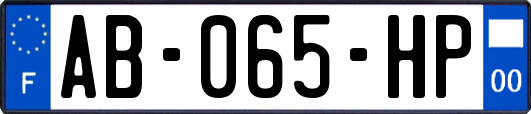 F

AB-065-HP

00